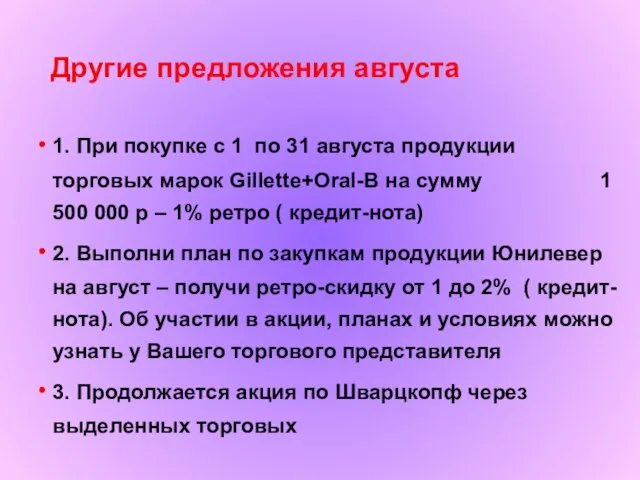 Другие предложения августа

• 1. При покупке с 1 по 31 августа продукции торговых марок Gillette+Oral-B на сумму 1 500 000 р – 1% ретро ( кредит-нота)

• 2. Выполни план по закупкам продукции Юнилевер на август – получи ретро-скидку от 1 до 2% ( кредит-нота). Об участии в акции, планах и условиях можно узнать у Вашего торгового представителя

• 3. Продолжается акция по Шварцкопф через выделенных торговых